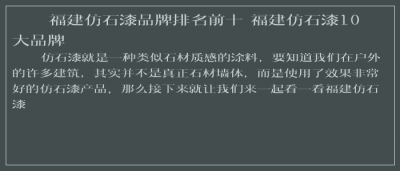 福建仿石漆品牌排名前十 福建仿石漆10大品牌

仿石漆就是一种类似石材质感的涂料，要知道我们在户外的许多建筑，其实并不是真正石材墙体，而是使用了效果非常好的仿石漆产品，那么接下来就让我们来一起看一看福建仿石漆